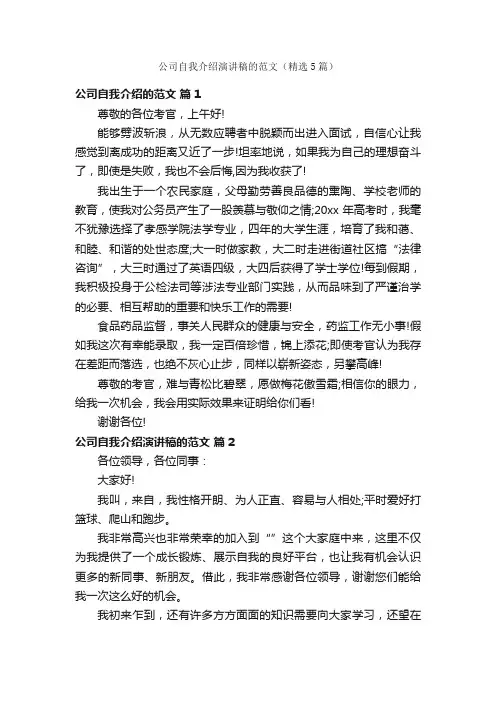 公司自我介绍演讲稿的范文（精选 5 篇）

公司自我介绍的范文 篇 1

尊敬的各位考官，上午好!

能够劈波斩浪，从无数应聘者中脱颖而出进入面试，自信心让我感觉到离成功的距离又近了一步!坦率地说，如果我为自己的理想奋斗了，即使是失败，我也不会后悔,因为我收获了!

我出生于一个农民家庭，父母勤劳善良品德的熏陶、学校老师的教育，使我对公务员产生了一股羡慕与敬仰之情;20xx 年高考时，我毫不犹豫选择了孝感学院法学专业，四年的大学生涯，培育了我和蔼、和睦、和谐的处世态度;大一时做家教，大二时走进街道社区搞“法律咨询”，大三时通过了英语四级，大四后获得了学士学位!每到假期，我积极投身于公检法司等涉法专业部门实践，从而品味到了严谨治学的必要、相互帮助的重要和快乐工作的需要!

食品药品监督，事关人民群众的健康与安全，药监工作无小事!假如我这次有幸能录取，我一定百倍珍惜，锦上添花;即使考官认为我存在差距而落选，也绝不灰心止步，同样以崭新姿态，另攀高峰!

尊敬的考官，难与青松比碧翠，愿做梅花傲雪霜;相信你的眼力，给我一次机会，我会用实际效果来证明给你们看!

谢谢各位!

公司自我介绍演讲稿的范文 篇 2

各位领导，各位同事：

大家好!

我叫，来自，我性格开朗、为人正直、容易与人相处;平时爱好打篮球、爬山和跑步。

我非常高兴也非常荣幸的加入到“”这个大家庭中来，这里不仅为我提供了一个成长锻炼、展示自我的良好平台，也让我有机会认识更多的新同事、新朋友。借此，我非常感谢各位领导，谢谢您们能给我一次这么好的机会。

我初来乍到，还有许多方方面面的知识需要向大家学习，还望在